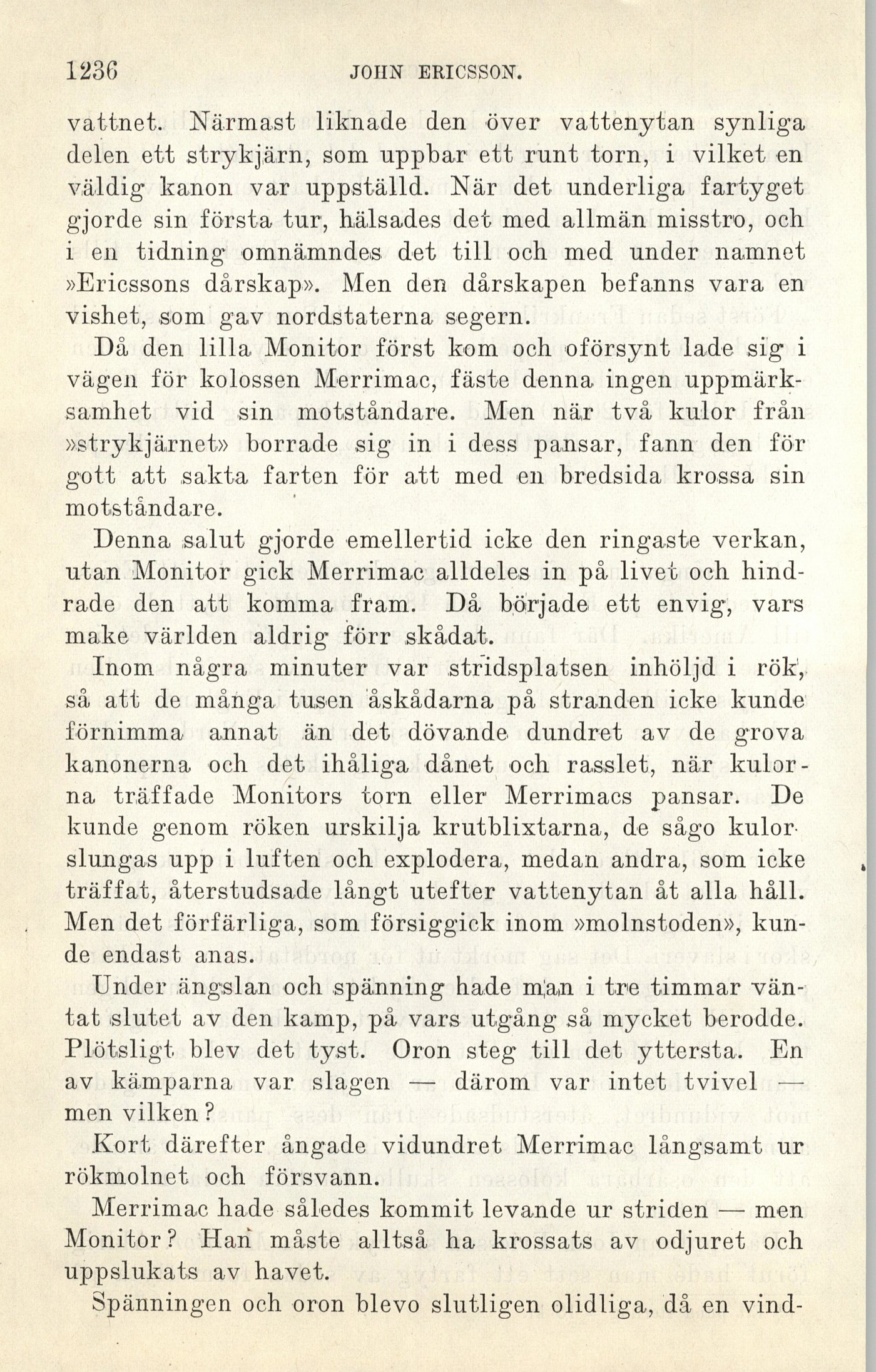 1236 JOHN ERICSSON.

vattnet. Närmast liknade den över vattenytan synliga delen ett strykjärn, som uppbar ett runt torn, i vilket en väldig kanon var uppställd. När det underliga fartyget gjorde sin första tur, hälsades det med allmän misstro, och i en tidning omnämndes det till och med under namnet »Ericssons dårskap». Men den dårskapen befanns vara en vishet, som gav nordstaterna segern.

Då den lilla Monitor först kom och oförsynt lade sig i vägen för kolossen Merrimac, fäste denna ingen uppmärksamhet vid sin motståndare. Men när två kulor från »strykjärnet» borrade sig in i dess pansar, fann den för gott att sakta farten för att med en bredsida krossa sin motståndare.

Denna salut gjorde emellertid icke den ringaste verkan, utan Monitor gick Merrimac alldeles in på livet och hindrade den att komma fram. Då började ett envig, vars make världen aldrig förr skådat.

Inom några minuter var stridsplatsen inhöljd i rök, så att de många tusen åskådarna på stranden icke kunde förnimma annat än det dövande dundret av de grova kanonerna och det ihåliga dånet och rasslet, när kulorna träffade Monitors torn eller Merrimacs pansar. De kunde genom röken urskilja krutblixtarna, de sågo kulor slungas upp i luften och explodera, medan andra, som icke träffat, återstudsade långt utefter vattenytan åt alla håll. Men det förfärliga, som försiggick inom »molnstoden», kunde endast anas.

Under ängslan och spänning hade man i tre timmar väntat slutet av den kamp, på vars utgång så mycket berodde. Plötsligt blev det tyst. Oron steg till det yttersta. En av kämparna var slagen — därom var intet tvivel — men vilken?

Kort därefter ångade vidundret Merrimac långsamt ur rökmolnet och försvann.

Merrimac hade således kommit levande ur striden — men Monitor? Han måste alltså ha krossats av odjuret och uppslukats av havet.

Spänningen och oron blevo slutligen olidliga, då en vind-